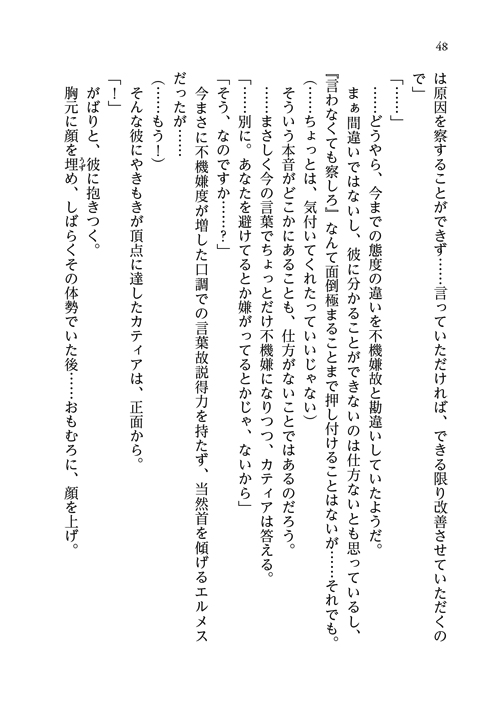 48

は原因を察することができず……言っていただければ、できる限り改善させていただくので」

「……」

……どうやら、今までの態度の違いを不機嫌故と勘違いしていたようだ。

まぁ間違いではないし、彼に分かることができないのは仕方ないとも思っているし、『言わなくても察しろ』なんて面倒極まることまで押し付けることはないが……それでも。

（……ちょっとは、気付いてくれたっていいじゃない）

そういう本音がどこかにあることも、仕方がないことではあるのだろう。

……まさしく今の言葉でちょっとだけ不機嫌になりつつ、カティアは答える。

「……別に。あなたを避けてるとか嫌がってるとかじゃ、ないから」

「そう、なのですか……？」

今まさに不機嫌度が増した口調での言葉故説得力を持たず、当然首を傾げるエルメスだったが……

（……もう！）

そんな彼にやきもきが頂点に達したカティアは、正面から。

「！」

がばりと、彼に抱きつく。

胸元に顔を埋め、しばらくその体勢でいた後……おもむろに、顔を上げ。